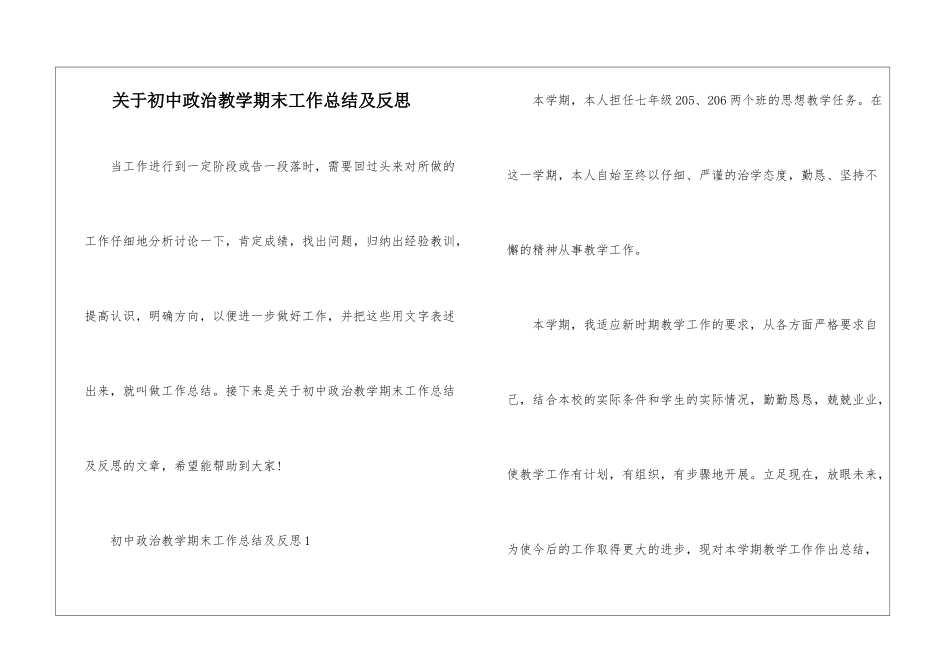 关于初中政治教学期末工作总结及反思

当工作进行到一定阶段或告一段落时，需要回过头来对所做的工作仔细地分析讨论一下，肯定成绩，找出问题，归纳出经验教训，提高认识，明确方向，以便进一步做好工作，并把这些用文字表述出来，就叫做工作总结。接下来是关于初中政治教学期末工作总结及反思的文章，希望能帮助到大家！

初中政治教学期末工作总结及反思1

本学期，本人担任七年级205、206两个班的思想教学任务。在这一学期，本人自始至终以仔细、严谨的治学态度，勤恳、坚持不懈的精神从事教学工作。

本学期，我适应新时期教学工作的要求，从各方面严格要求自己，结合本校的实际条件和学生的实际情况，勤勤恳恳，兢兢业业，使教学工作有计划，有组织，有步骤地开展。立足现在，放眼未来，为使今后的工作取得更大的进步，现对本学期教学工作作出总结，